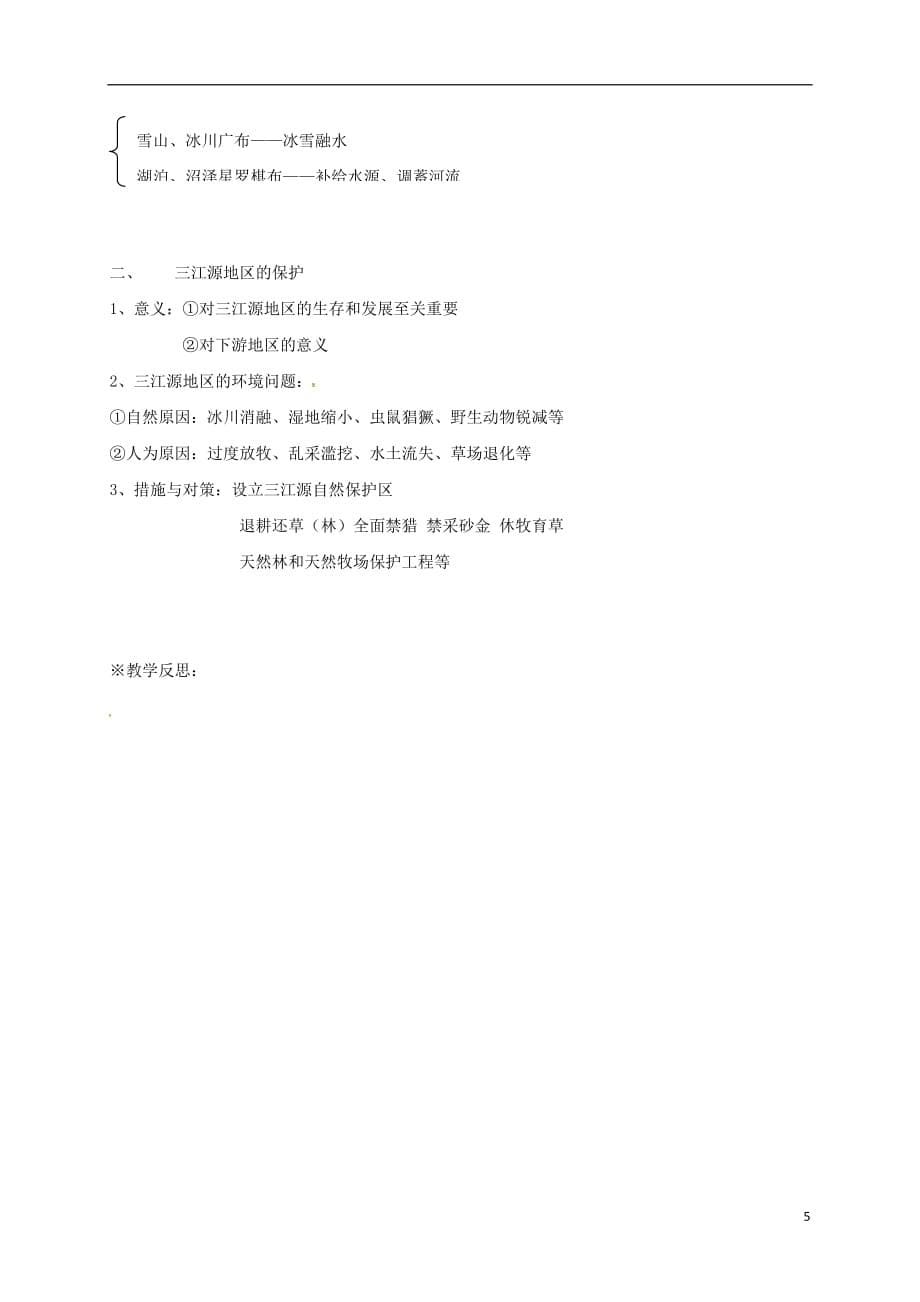 雪山、冰川广布——冰雪融水
湖泊、沼泽星罗棋布——补给水源、调蓄河流

二、　三江源地区的保护
1、意义：①对三江源地区的生存和发展至关重要
②对下游地区的意义
2、三江源地区的环境问题：
①自然原因：冰川消融、湿地缩小、虫鼠猖獗、野生动物锐减等
②人为原因：过度放牧、乱采滥挖、水土流失、草场退化等
3、措施与对策：设立三江源自然保护区
退耕还草（林）全面禁猎 禁采砂金 休牧育草
天然林和天然牧场保护工程等

※教学反思：

5